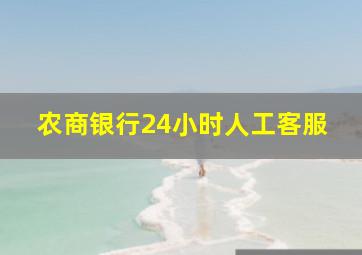 农商银行24小时人工客服